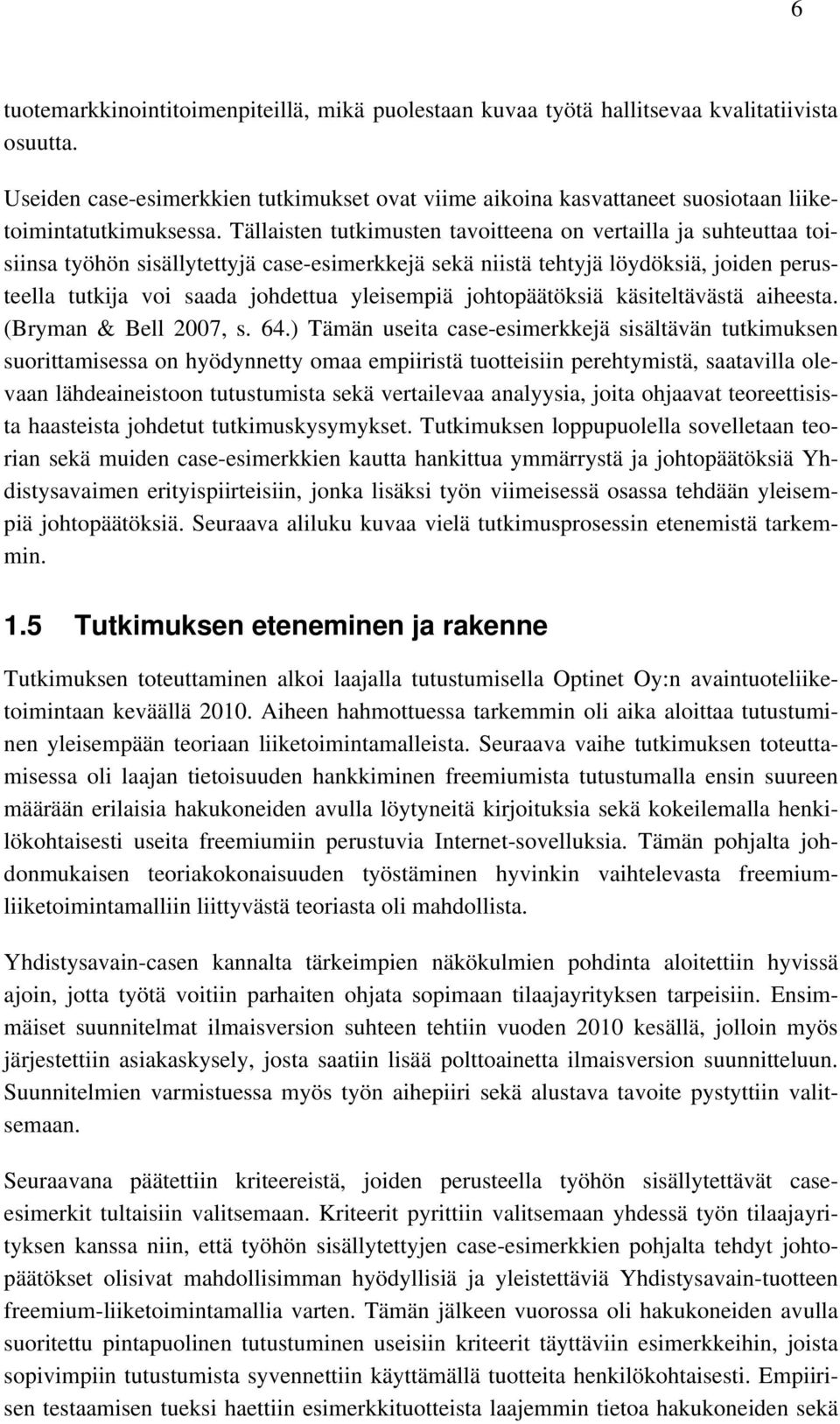 6

tuotemarkkinointitoimenpiteillä, mikä puolestaan kuvaa työtä hallitsevaa kvalitatiivista osuutta.

Useiden case-esimerkkien tutkimukset ovat viime aikoina kasvattaneet suosiotaan liiketoimintatutkimuksessa. Tällaisten tutkimusten tavoitteena on vertailla ja suhteuttaa toisiinsa työhön sisällytettyjä case-esimerkkejä sekä niistä tehtyjä löydöksiä, joiden perusteella tutkija voi saada johdettua yleisempiä johtopäätöksiä käsiteltävästä aiheesta. (Bryman & Bell 2007, s. 64.) Tämän useita case-esimerkkejä sisältävän tutkimuksen suorittamisessa on hyödynnetty omaa empiiristä tuotteisiin perehtymistä, saatavilla olevaan lähdeaineistoon tutustumista sekä vertailevaa analyysia, joita ohjaavat teoreettisista haasteista johdetut tutkimuskysymykset. Tutkimuksen loppupuolella sovelletaan teorian sekä muiden case-esimerkkien kautta hankittua ymmärrystä ja johtopäätöksiä Yhdistysavaimen erityispiirteisiin, jonka lisäksi työn viimeisessä osassa tehdään yleisempiä johtopäätöksiä. Seuraava aliluku kuvaa vielä tutkimusprosessin etenemistä tarkemmin.

1.5 Tutkimuksen eteneminen ja rakenne

Tutkimuksen toteuttaminen alkoi laajalla tutustumisella Optinet Oy:n avaintuoteliiketoimintaan keväällä 2010. Aiheen hahmottuessa tarkemmin oli aika aloittaa tutustuminen yleisempään teoriaan liiketoimintamalleista. Seuraava vaihe tutkimuksen toteuttamisessa oli laajan tietoisuuden hankkiminen freemiumista tutustumalla ensin suureen määrään erilaisia hakukoneiden avulla löytyneitä kirjoituksia sekä kokeilemalla henkilökohtaisesti useita freemiumiin perustuvia Internet-sovelluksia. Tämän pohjalta johdonmukaisen teoriakokonaisuuden työstäminen hyvinkin vaihtelevasta freemium-liiketoimintamalliin liittyvästä teoriasta oli mahdollista.

Yhdistysavain-casen kannalta tärkeimpien näkökulmien pohdinta aloitettiin hyvissä ajoin, jotta työtä voitiin parhaiten ohjata sopimaan tilaajayrityksen tarpeisiin. Ensimmäiset suunnitelmat ilmaisversion suhteen tehtiin vuoden 2010 kesällä, jolloin myös järjestettiin asiakaskysely, josta saatiin lisää polttoainetta ilmaisversion suunnitteluun. Suunnitelmien varmistuessa myös työn aihepiiri sekä alustava tavoite pystyttiin valitsemaan.

Seuraavana päätettiin kriteereistä, joiden perusteella työhön sisällytettävät case-esimerkit tultaisiin valitsemaan. Kriteerit pyrittiin valitsemaan yhdessä työn tilaajayrityksen kanssa niin, että työhön sisällytettyjen case-esimerkkien pohjalta tehdyt johtopäätökset olisivat mahdollisimman hyödyllisiä ja yleistettäviä Yhdistysavain-tuotteen freemium-liiketoimintamallia varten. Tämän jälkeen vuorossa oli hakukoneiden avulla suoritettu pintapuolinen tutustuminen useisiin kriteerit täyttäviin esimerkkeihin, joista sopivimpiin tutustumista syvennettiin käyttämällä tuotteita henkilökohtaisesti. Empiirisen testaamisen tueksi haettiin esimerkkituotteista laajemmin tietoa hakukoneiden sekä